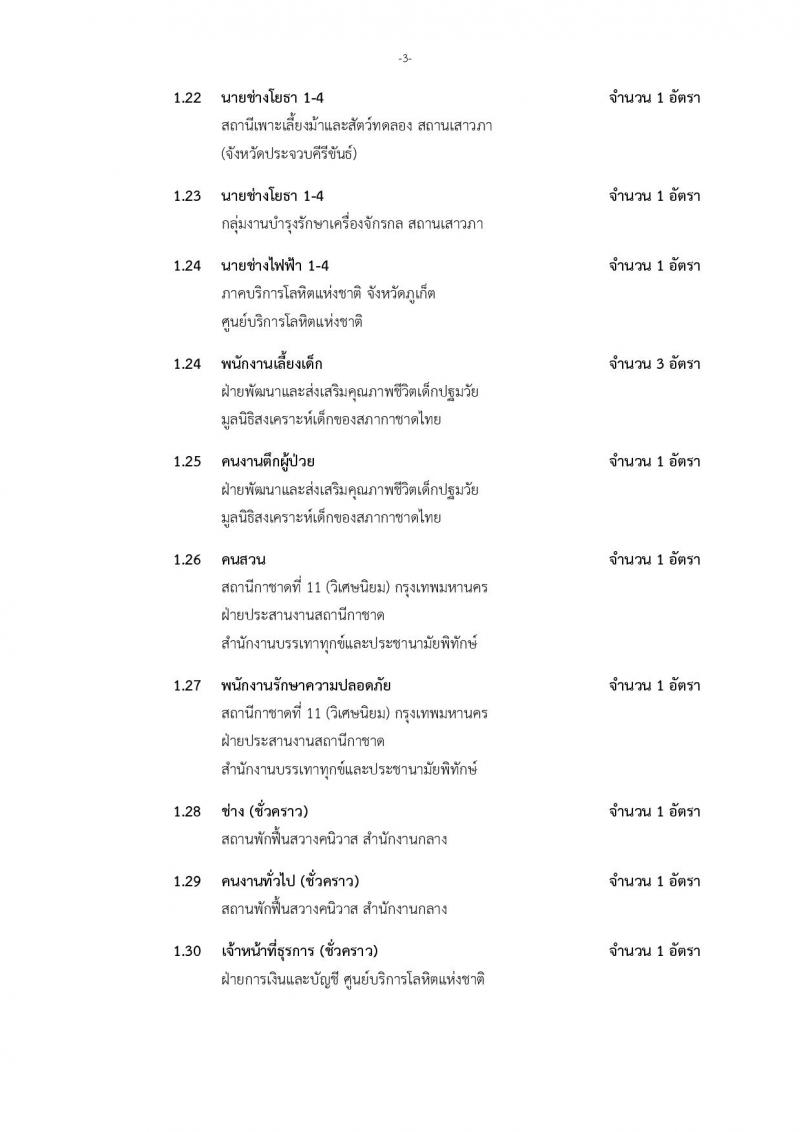 -3-

1.22 นายช่างโยธา 1-4 จำนวน 1 อัตรา
สถานีเพาะเลี้ยงม้าและสัตว์ทดลอง สถานเสาวภา
(จังหวัดประจวบคีรีขันธ์)

1.23 นายช่างโยธา 1-4 จำนวน 1 อัตรา
กลุ่มงานบำรุงรักษาเครื่องจักรกล สถานเสาวภา

1.24 นายช่างไฟฟ้า 1-4 จำนวน 1 อัตรา
ภาคบริการโลหิตแห่งชาติ จังหวัดภูเก็ต
ศูนย์บริการโลหิตแห่งชาติ

1.24 พนักงานเลี้ยงเด็ก จำนวน 3 อัตรา
ฝ่ายพัฒนาและส่งเสริมคุณภาพชีวิตเด็กปฐมวัย
มูลนิธิสงเคราะห์เด็กของสภากาชาดไทย

1.25 คนงานตึกผู้ป่วย จำนวน 1 อัตรา
ฝ่ายพัฒนาและส่งเสริมคุณภาพชีวิตเด็กปฐมวัย
มูลนิธิสงเคราะห์เด็กของสภากาชาดไทย

1.26 คนสวน จำนวน 1 อัตรา
สถานีกาชาดที่ 11 (วิเศษนิยม) กรุงเทพมหานคร
ฝ่ายประสานงานสถานีกาชาด
สำนักงานบรรเทาทุกข์และประชานามัยพิทักษ์

1.27 พนักงานรักษาความปลอดภัย จำนวน 1 อัตรา
สถานีกาชาดที่ 11 (วิเศษนิยม) กรุงเทพมหานคร
ฝ่ายประสานงานสถานีกาชาด
สำนักงานบรรเทาทุกข์และประชานามัยพิทักษ์

1.28 ช่าง (ชั่วคราว) จำนวน 1 อัตรา
สถานพักฟื้นสวางคนิวาส สำนักงานกลาง

1.29 คนงานทั่วไป (ชั่วคราว) จำนวน 1 อัตรา
สถานพักฟื้นสวางคนิวาส สำนักงานกลาง

1.30 เจ้าหน้าที่ธุรการ (ชั่วคราว) จำนวน 1 อัตรา
ฝ่ายการเงินและบัญชี ศูนย์บริการโลหิตแห่งชาติ